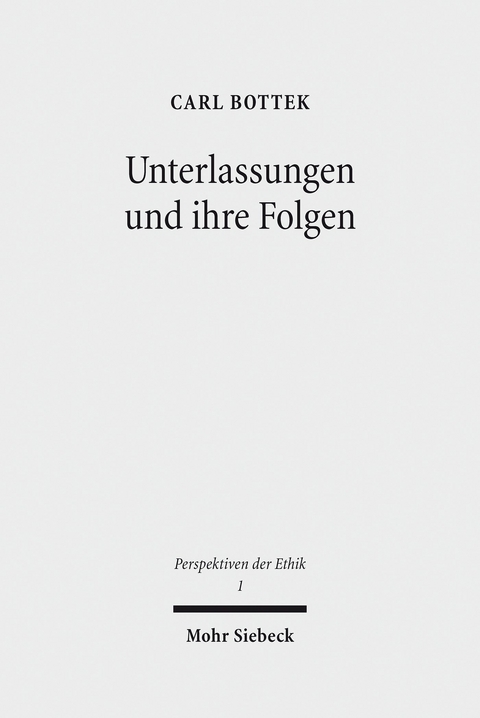 CARL BOTTEK

Unterlassungen und ihre Folgen

Perspektiven der Ethik
1

Mohr Siebeck